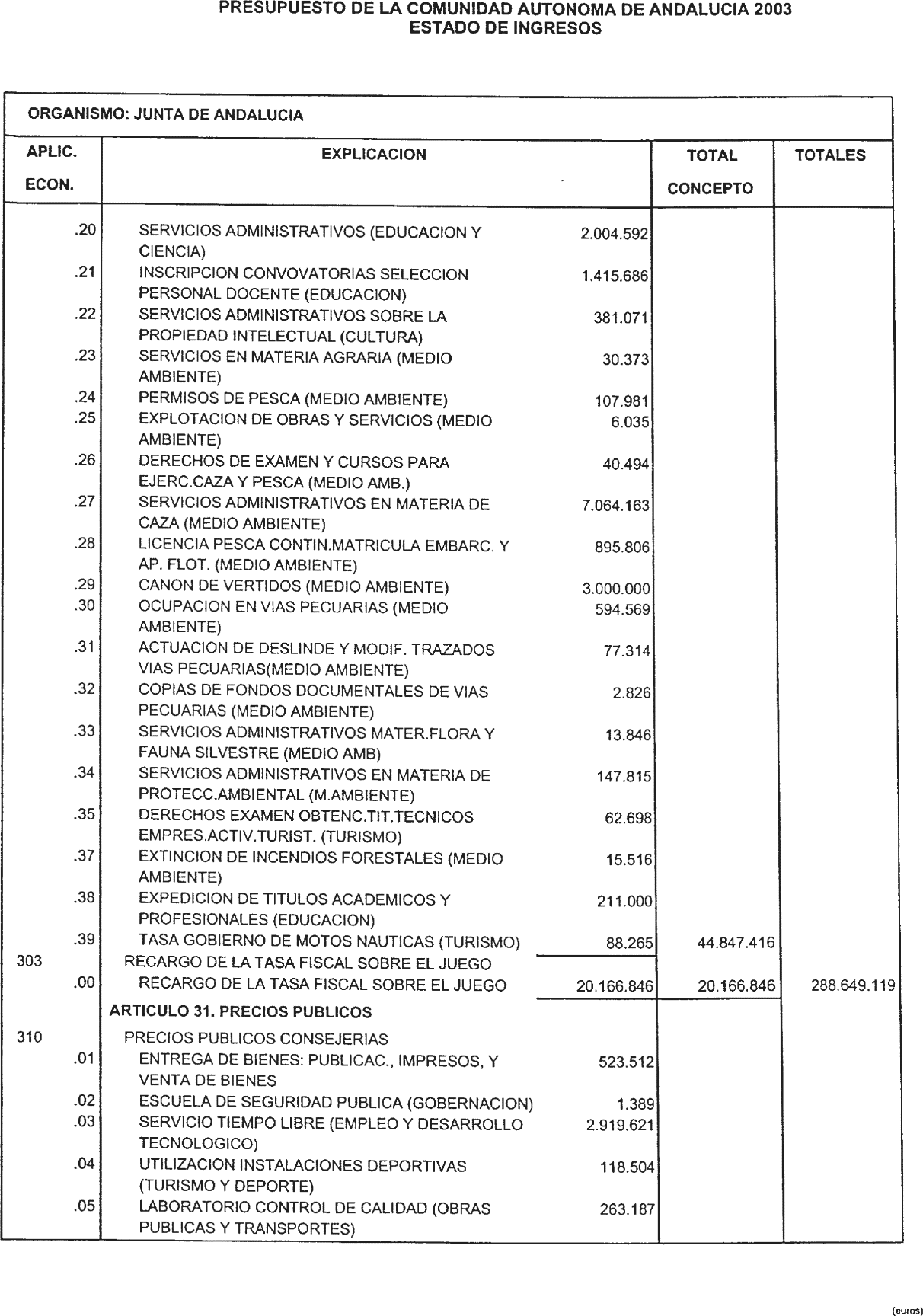 PRESUPUESTO DE LA COMUNIDAD AUTONOMA DE ANDALUCIA 2003
ESTADO DE INGRESOS

ORGANISMO: JUNTA DE ANDALUCIA

| APLIC. ECON. | EXPLICACION | | TOTAL CONCEPTO | TOTALES |
|---|---|---|---|---|
| .20 | SERVICIOS ADMINISTRATIVOS (EDUCACION Y CIENCIA) | 2.004.592 | | |
| .21 | INSCRIPCION CONVOVATORIAS SELECCION PERSONAL DOCENTE (EDUCACION) | 1.415.686 | | |
| .22 | SERVICIOS ADMINISTRATIVOS SOBRE LA PROPIEDAD INTELECTUAL (CULTURA) | 381.071 | | |
| .23 | SERVICIOS EN MATERIA AGRARIA (MEDIO AMBIENTE) | 30.373 | | |
| .24 | PERMISOS DE PESCA (MEDIO AMBIENTE) | 107.981 | | |
| .25 | EXPLOTACION DE OBRAS Y SERVICIOS (MEDIO AMBIENTE) | 6.035 | | |
| .26 | DERECHOS DE EXAMEN Y CURSOS PARA EJERC.CAZA Y PESCA (MEDIO AMB.) | 40.494 | | |
| .27 | SERVICIOS ADMINISTRATIVOS EN MATERIA DE CAZA (MEDIO AMBIENTE) | 7.064.163 | | |
| .28 | LICENCIA PESCA CONTIN.MATRICULA EMBARC. Y AP. FLOT. (MEDIO AMBIENTE) | 895.806 | | |
| .29 | CANON DE VERTIDOS (MEDIO AMBIENTE) | 3.000.000 | | |
| .30 | OCUPACION EN VIAS PECUARIAS (MEDIO AMBIENTE) | 594.569 | | |
| .31 | ACTUACION DE DESLINDE Y MODIF. TRAZADOS VIAS PECUARIAS(MEDIO AMBIENTE) | 77.314 | | |
| .32 | COPIAS DE FONDOS DOCUMENTALES DE VIAS PECUARIAS (MEDIO AMBIENTE) | 2.826 | | |
| .33 | SERVICIOS ADMINISTRATIVOS MATER.FLORA Y FAUNA SILVESTRE (MEDIO AMB) | 13.846 | | |
| .34 | SERVICIOS ADMINISTRATIVOS EN MATERIA DE PROTECC.AMBIENTAL (M.AMBIENTE) | 147.815 | | |
| .35 | DERECHOS EXAMEN OBTENC.TIT.TECNICOS EMPRES.ACTIV.TURIST. (TURISMO) | 62.698 | | |
| .37 | EXTINCION DE INCENDIOS FORESTALES (MEDIO AMBIENTE) | 15.516 | | |
| .38 | EXPEDICION DE TITULOS ACADEMICOS Y PROFESIONALES (EDUCACION) | 211.000 | | |
| .39 | TASA GOBIERNO DE MOTOS NAUTICAS (TURISMO) | 88.265 | 44.847.416 | |
| 303 | RECARGO DE LA TASA FISCAL SOBRE EL JUEGO | | | |
| .00 | RECARGO DE LA TASA FISCAL SOBRE EL JUEGO | 20.166.846 | 20.166.846 | 288.649.119 |
| | ARTICULO 31. PRECIOS PUBLICOS | | | |
| 310 | PRECIOS PUBLICOS CONSEJERIAS | | | |
| .01 | ENTREGA DE BIENES: PUBLICAC., IMPRESOS, Y VENTA DE BIENES | 523.512 | | |
| .02 | ESCUELA DE SEGURIDAD PUBLICA (GOBERNACION) | 1.389 | | |
| .03 | SERVICIO TIEMPO LIBRE (EMPLEO Y DESARROLLO TECNOLOGICO) | 2.919.621 | | |
| .04 | UTILIZACION INSTALACIONES DEPORTIVAS (TURISMO Y DEPORTE) | 118.504 | | |
| .05 | LABORATORIO CONTROL DE CALIDAD (OBRAS PUBLICAS Y TRANSPORTES) | 263.187 | | |

(euros)